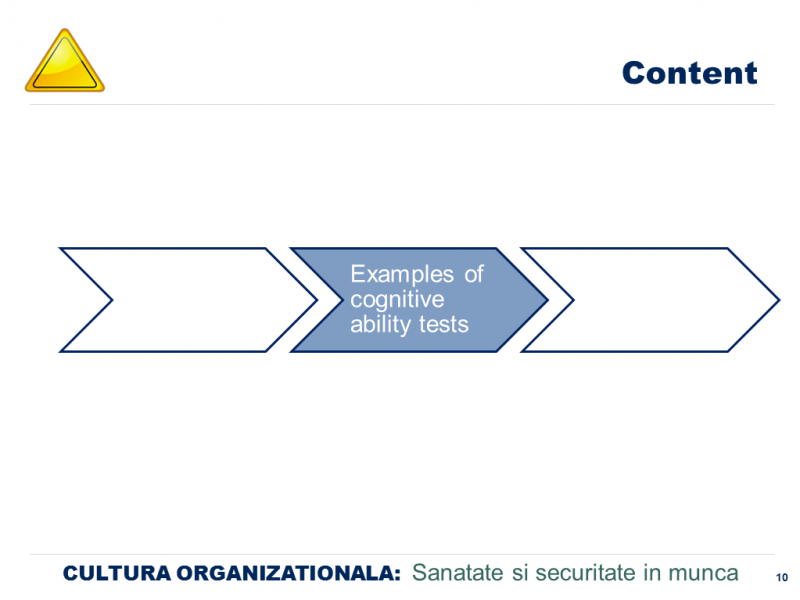 Content

Examples of cognitive ability tests

CULTURA ORGANIZATIONALA: Sanatate si securitate in munca 10